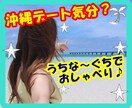 沖縄デート気分？

うちな～ぐちで
おしゃべり♪